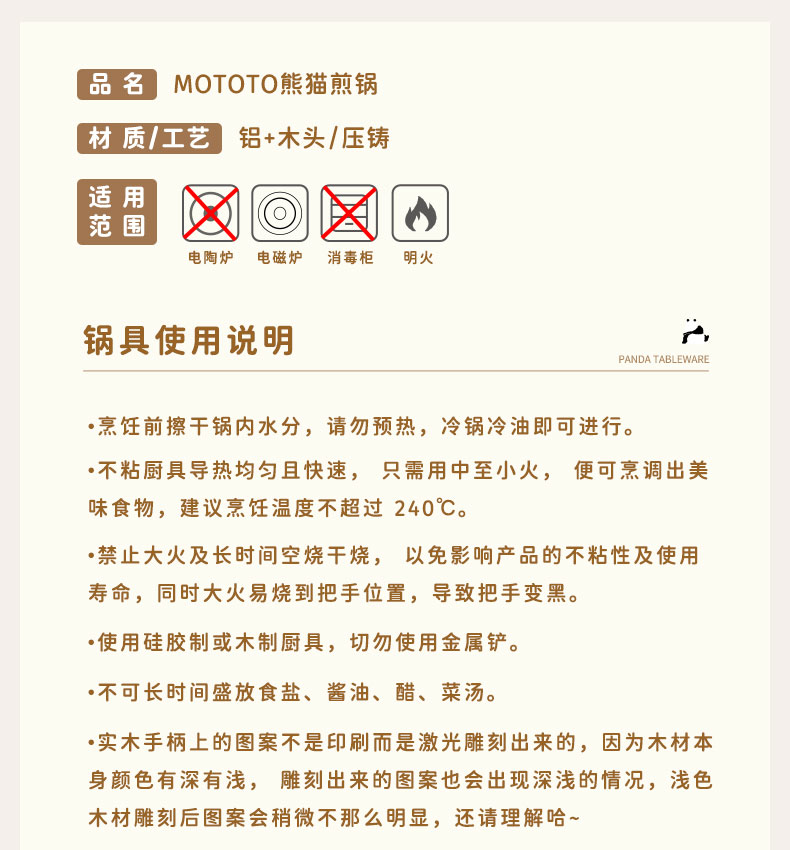 品名 MOTOTO熊猫煎锅

材质/工艺 铝+木头/压铸

适用范围

电陶炉 电磁炉 消毒柜 明火

锅具使用说明

PANDA TABLEWARE

•烹饪前擦干锅内水分，请勿预热，冷锅冷油即可进行。

•不粘厨具导热均匀且快速， 只需用中至小火， 便可烹调出美味食物，建议烹饪温度不超过 240℃。

•禁止大火及长时间空烧干烧， 以免影响产品的不粘性及使用寿命，同时大火易烧到把手位置，导致把手变黑。

•使用硅胶制或木制厨具，切勿使用金属铲。

•不可长时间盛放食盐、酱油、醋、菜汤。

•实木手柄上的图案不是印刷而是激光雕刻出来的，因为木材本身颜色有深有浅， 雕刻出来的图案也会出现深浅的情况，浅色木材雕刻后图案会稍微不那么明显，还请理解哈~